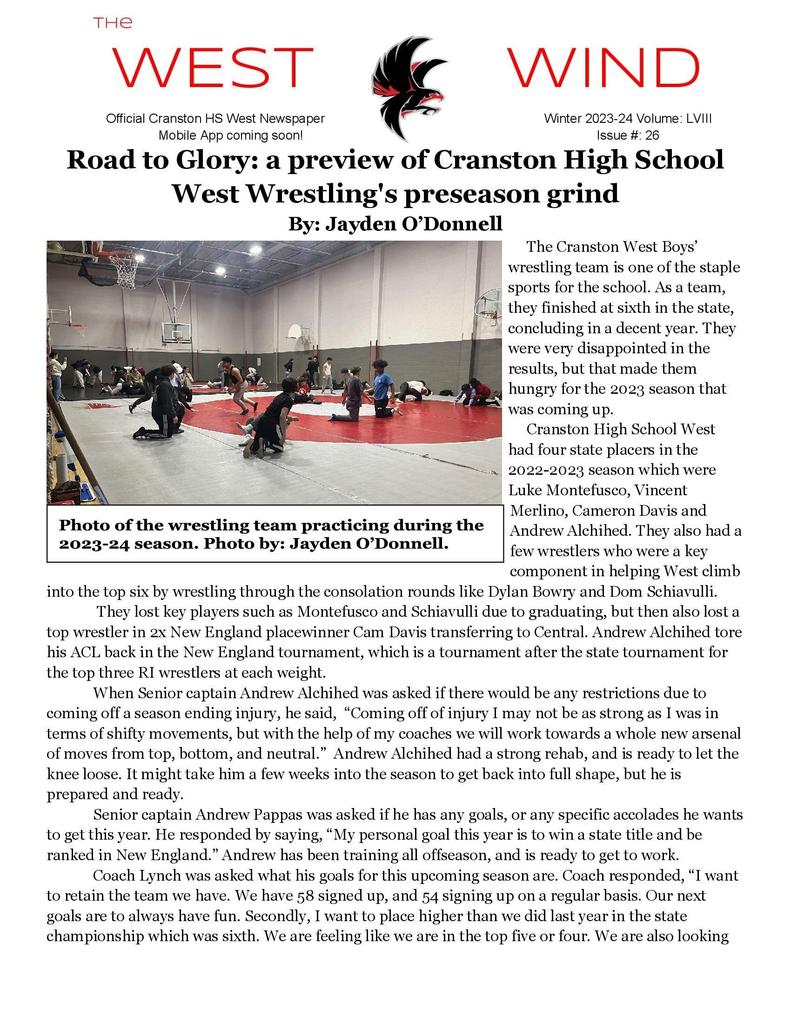 THE
WEST WIND

Official Cranston HS West Newspaper
Mobile App coming soon!

Winter 2023-24 Volume: LVIII
Issue #: 26

Road to Glory: a preview of Cranston High School West Wrestling's preseason grind
By: Jayden O'Donnell

Photo of the wrestling team practicing during the 2023-24 season. Photo by: Jayden O'Donnell.

The Cranston West Boys' wrestling team is one of the staple sports for the school. As a team, they finished at sixth in the state, concluding in a decent year. They were very disappointed in the results, but that made them hungry for the 2023 season that was coming up.

Cranston High School West had four state placers in the 2022-2023 season which were Luke Montefusco, Vincent Merlino, Cameron Davis and Andrew Alchihed. They also had a few wrestlers who were a key component in helping West climb into the top six by wrestling through the consolation rounds like Dylan Bowry and Dom Schiavulli.

They lost key players such as Montefusco and Schiavulli due to graduating, but then also lost a top wrestler in 2x New England placewinner Cam Davis transferring to Central. Andrew Alchihed tore his ACL back in the New England tournament, which is a tournament after the state tournament for the top three RI wrestlers at each weight.

When Senior captain Andrew Alchihed was asked if there would be any restrictions due to coming off a season ending injury, he said, "Coming off of injury I may not be as strong as I was in terms of shifty movements, but with the help of my coaches we will work towards a whole new arsenal of moves from top, bottom, and neutral." Andrew Alchihed had a strong rehab, and is ready to let the knee loose. It might take him a few weeks into the season to get back into full shape, but he is prepared and ready.

Senior captain Andrew Pappas was asked if he has any goals, or any specific accolades he wants to get this year. He responded by saying, "My personal goal this year is to win a state title and be ranked in New England." Andrew has been training all offseason, and is ready to get to work.

Coach Lynch was asked what his goals for this upcoming season are. Coach responded, "I want to retain the team we have. We have 58 signed up, and 54 signing up on a regular basis. Our next goals are to always have fun. Secondly, I want to place higher than we did last year in the state championship which was sixth. We are feeling like we are in the top five or four. We are also looking